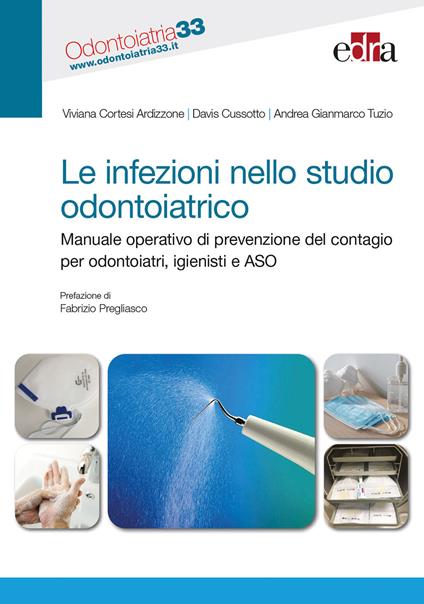 Odontoiatria33
www.odontoiatria33.it

edra

Viviana Cortesi Ardizzone | Davis Cussotto | Andrea Gianmarco Tuzio

Le infezioni nello studio odontoiatrico

Manuale operativo di prevenzione del contagio per odontoiatri, igienisti e ASO

Prefazione di
Fabrizio Pregliasco